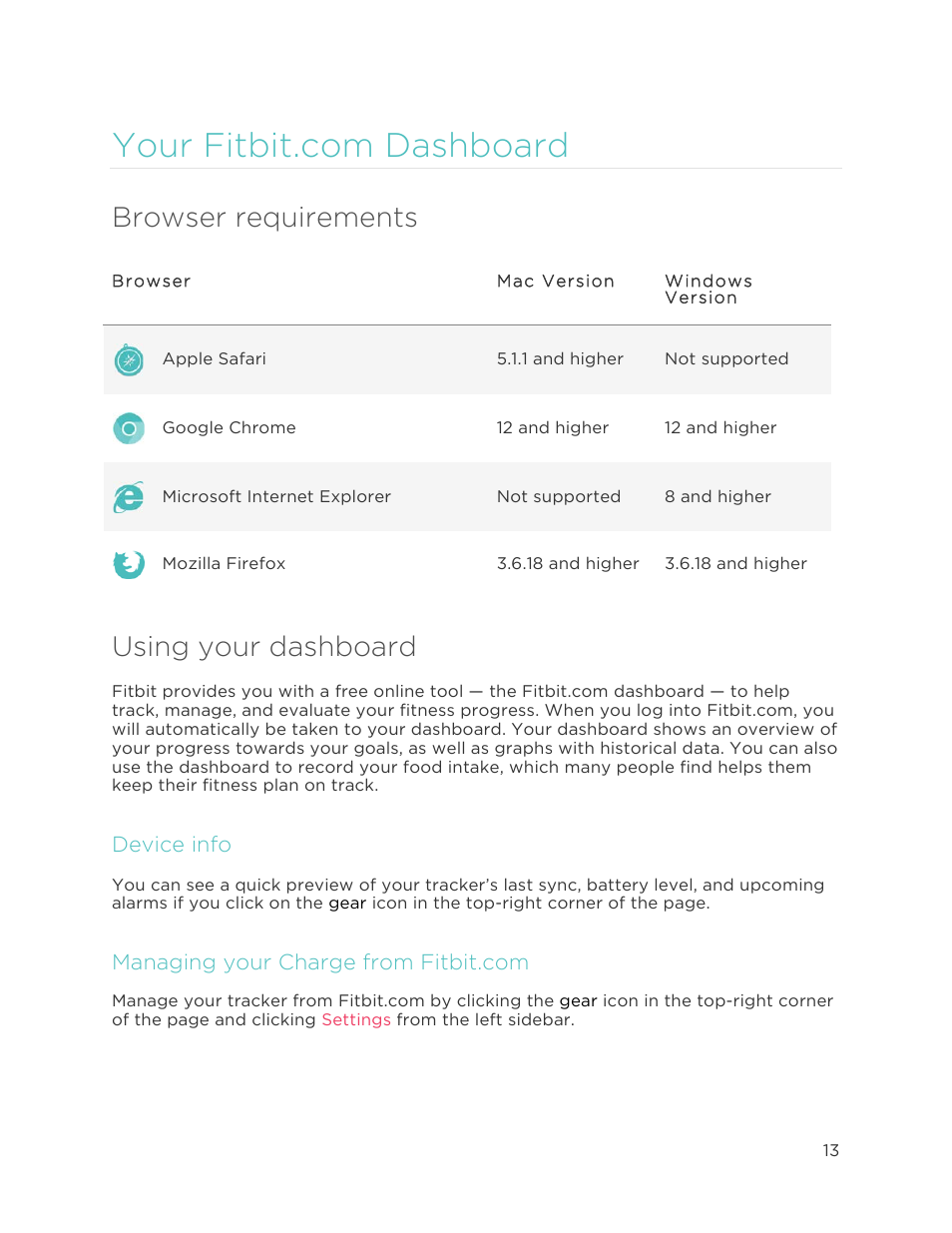 Your Fitbit.com Dashboard

Browser requirements

| Browser | Mac Version | Windows Version |
|---|---|---|
| Apple Safari | 5.1.1 and higher | Not supported |
| Google Chrome | 12 and higher | 12 and higher |
| Microsoft Internet Explorer | Not supported | 8 and higher |
| Mozilla Firefox | 3.6.18 and higher | 3.6.18 and higher |

Using your dashboard

Fitbit provides you with a free online tool — the Fitbit.com dashboard — to help track, manage, and evaluate your fitness progress. When you log into Fitbit.com, you will automatically be taken to your dashboard. Your dashboard shows an overview of your progress towards your goals, as well as graphs with historical data. You can also use the dashboard to record your food intake, which many people find helps them keep their fitness plan on track.

Device info

You can see a quick preview of your tracker's last sync, battery level, and upcoming alarms if you click on the gear icon in the top-right corner of the page.

Managing your Charge from Fitbit.com

Manage your tracker from Fitbit.com by clicking the gear icon in the top-right corner of the page and clicking Settings from the left sidebar.

13